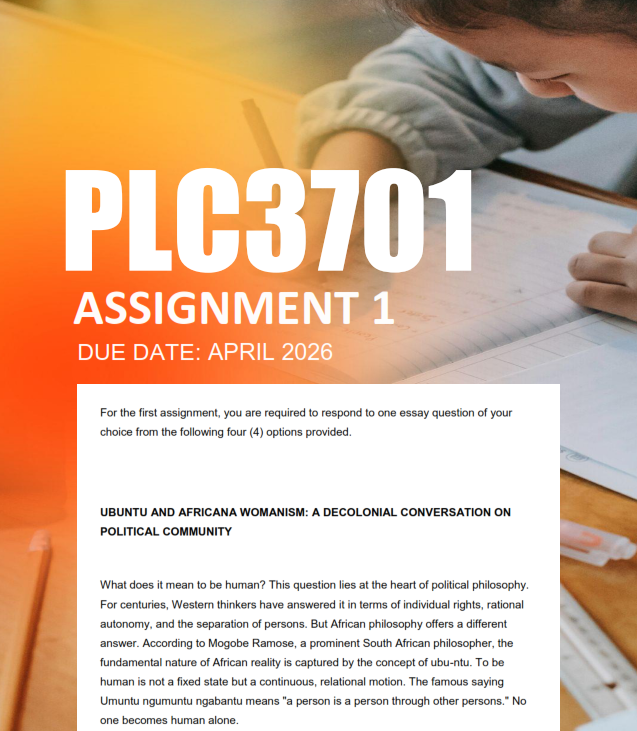 PLC3701
ASSIGNMENT 1
DUE DATE: APRIL 2026

For the first assignment, you are required to respond to one essay question of your choice from the following four (4) options provided.

UBUNTU AND AFRICANA WOMANISM: A DECOLONIAL CONVERSATION ON POLITICAL COMMUNITY

What does it mean to be human? This question lies at the heart of political philosophy. For centuries, Western thinkers have answered it in terms of individual rights, rational autonomy, and the separation of persons. But African philosophy offers a different answer. According to Mogobe Ramose, a prominent South African philosopher, the fundamental nature of African reality is captured by the concept of ubu-ntu. To be human is not a fixed state but a continuous, relational motion. The famous saying Umuntu ngumuntu ngabantu means "a person is a person through other persons." No one becomes human alone.